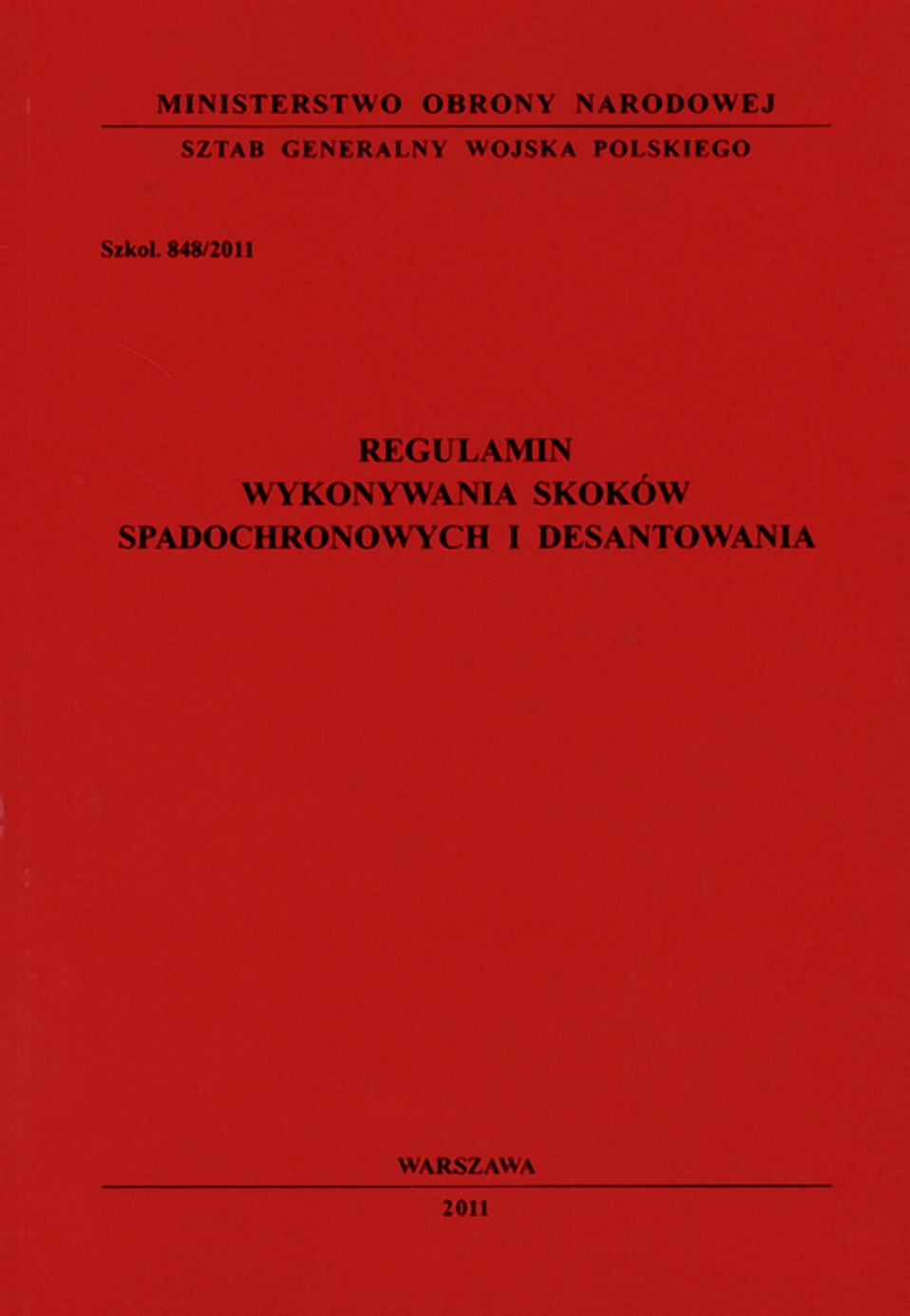 MINISTERSTWO OBRONY NARODOWEJ

SZTAB GENERALNY WOJSKA POLSKIEGO

Szkol. 848/2011

REGULAMIN
WYKONYWANIA SKOKÓW
SPADOCHRONOWYCH I DESANTOWANIA

WARSZAWA

2011